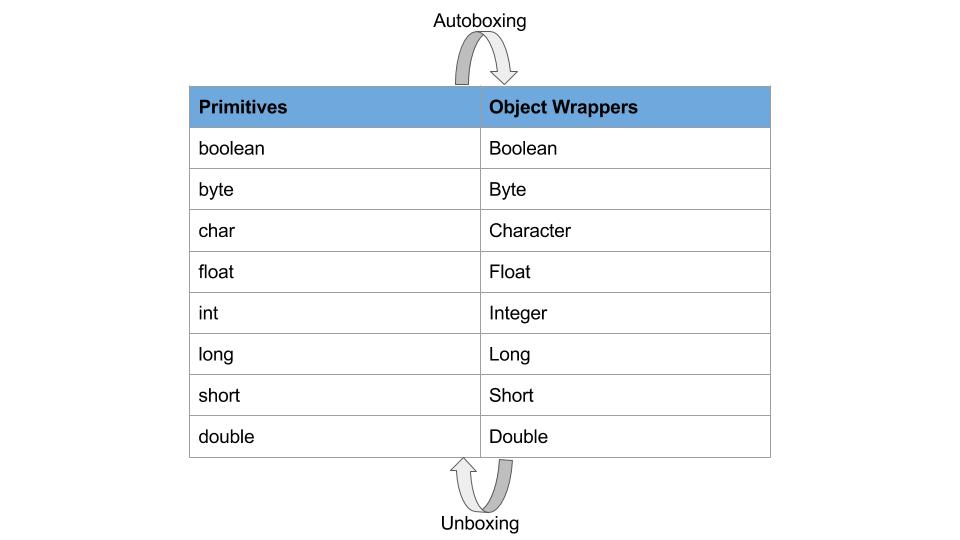 Autoboxing

| Primitives | Object Wrappers |
|---|---|
| boolean | Boolean |
| byte | Byte |
| char | Character |
| float | Float |
| int | Integer |
| long | Long |
| short | Short |
| double | Double |

Unboxing